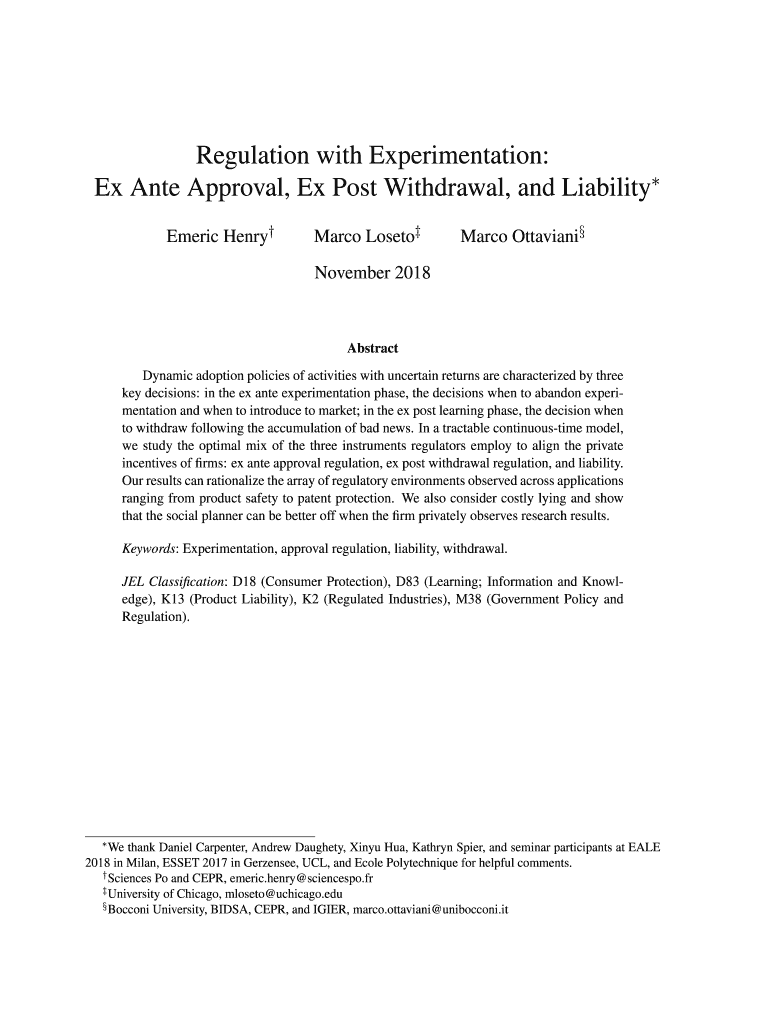 Regulation with Experimentation:
Ex Ante Approval, Ex Post Withdrawal, and Liability$^{*}$

Emeric Henry$^{\dagger}$ Marco Loseto$^{\ddagger}$ Marco Ottaviani$^{\S}$

November 2018

Abstract

Dynamic adoption policies of activities with uncertain returns are characterized by three key decisions: in the ex ante experimentation phase, the decisions when to abandon experimentation and when to introduce to market; in the ex post learning phase, the decision when to withdraw following the accumulation of bad news. In a tractable continuous-time model, we study the optimal mix of the three instruments regulators employ to align the private incentives of firms: ex ante approval regulation, ex post withdrawal regulation, and liability. Our results can rationalize the array of regulatory environments observed across applications ranging from product safety to patent protection. We also consider costly lying and show that the social planner can be better off when the firm privately observes research results.

Keywords: Experimentation, approval regulation, liability, withdrawal.

JEL Classification: D18 (Consumer Protection), D83 (Learning; Information and Knowledge), K13 (Product Liability), K2 (Regulated Industries), M38 (Government Policy and Regulation).

$^{*}$We thank Daniel Carpenter, Andrew Daughety, Xinyu Hua, Kathryn Spier, and seminar participants at EALE 2018 in Milan, ESSET 2017 in Gerzensee, UCL, and Ecole Polytechnique for helpful comments.
$^{\dagger}$Sciences Po and CEPR, emeric.henry@sciencespo.fr
$^{\ddagger}$University of Chicago, mloseto@uchicago.edu
$^{\S}$Bocconi University, BIDSA, CEPR, and IGIER, marco.ottaviani@unibocconi.it